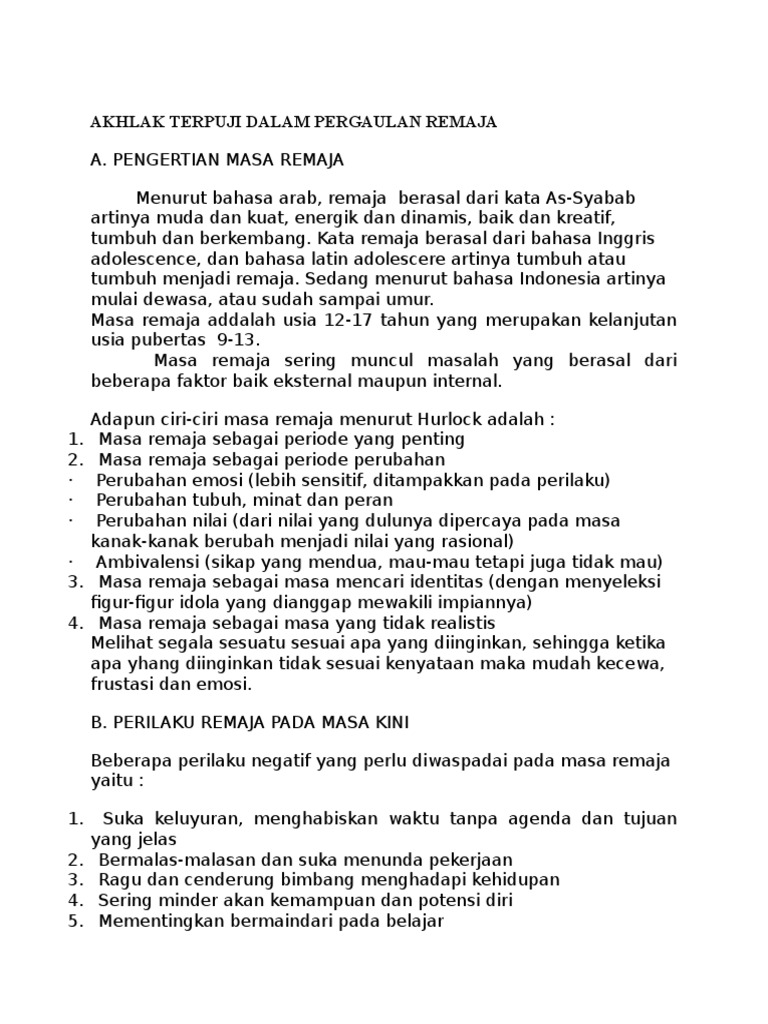 AKHLAK TERPUJI DALAM PERGAULAN REMAJA

A. PENGERTIAN MASA REMAJA

Menurut bahasa arab, remaja berasal dari kata As-Syabab artinya muda dan kuat, energik dan dinamis, baik dan kreatif, tumbuh dan berkembang. Kata remaja berasal dari bahasa Inggris adolescence, dan bahasa latin adolescere artinya tumbuh atau tumbuh menjadi remaja. Sedang menurut bahasa Indonesia artinya mulai dewasa, atau sudah sampai umur.
Masa remaja addalah usia 12-17 tahun yang merupakan kelanjutan usia pubertas 9-13.

Masa remaja sering muncul masalah yang berasal dari beberapa faktor baik eksternal maupun internal.

Adapun ciri-ciri masa remaja menurut Hurlock adalah :
1. Masa remaja sebagai periode yang penting
2. Masa remaja sebagai periode perubahan
· Perubahan emosi (lebih sensitif, ditampakkan pada perilaku)
· Perubahan tubuh, minat dan peran
· Perubahan nilai (dari nilai yang dulunya dipercaya pada masa kanak-kanak berubah menjadi nilai yang rasional)
· Ambivalensi (sikap yang mendua, mau-mau tetapi juga tidak mau)
3. Masa remaja sebagai masa mencari identitas (dengan menyeleksi figur-figur idola yang dianggap mewakili impiannya)
4. Masa remaja sebagai masa yang tidak realistis
Melihat segala sesuatu sesuai apa yang diinginkan, sehingga ketika apa yhang diinginkan tidak sesuai kenyataan maka mudah kecewa, frustasi dan emosi.

B. PERILAKU REMAJA PADA MASA KINI

Beberapa perilaku negatif yang perlu diwaspadai pada masa remaja yaitu :

1. Suka keluyuran, menghabiskan waktu tanpa agenda dan tujuan yang jelas
2. Bermalas-malasan dan suka menunda pekerjaan
3. Ragu dan cenderung bimbang menghadapi kehidupan
4. Sering minder akan kemampuan dan potensi diri
5. Mementingkan bermaindari pada belajar